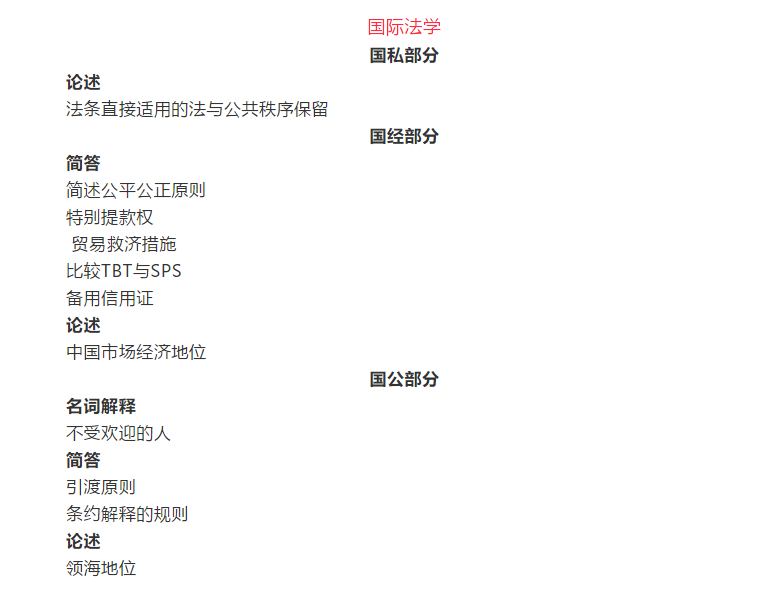 国际法学

国私部分

论述

法条直接适用的法与公共秩序保留

国经部分

简答

简述公平公正原则

特别提款权

贸易救济措施

比较TBT与SPS

备用信用证

论述

中国市场经济地位

国公部分

名词解释

不受欢迎的人

简答

引渡原则

条约解释的规则

论述

领海地位